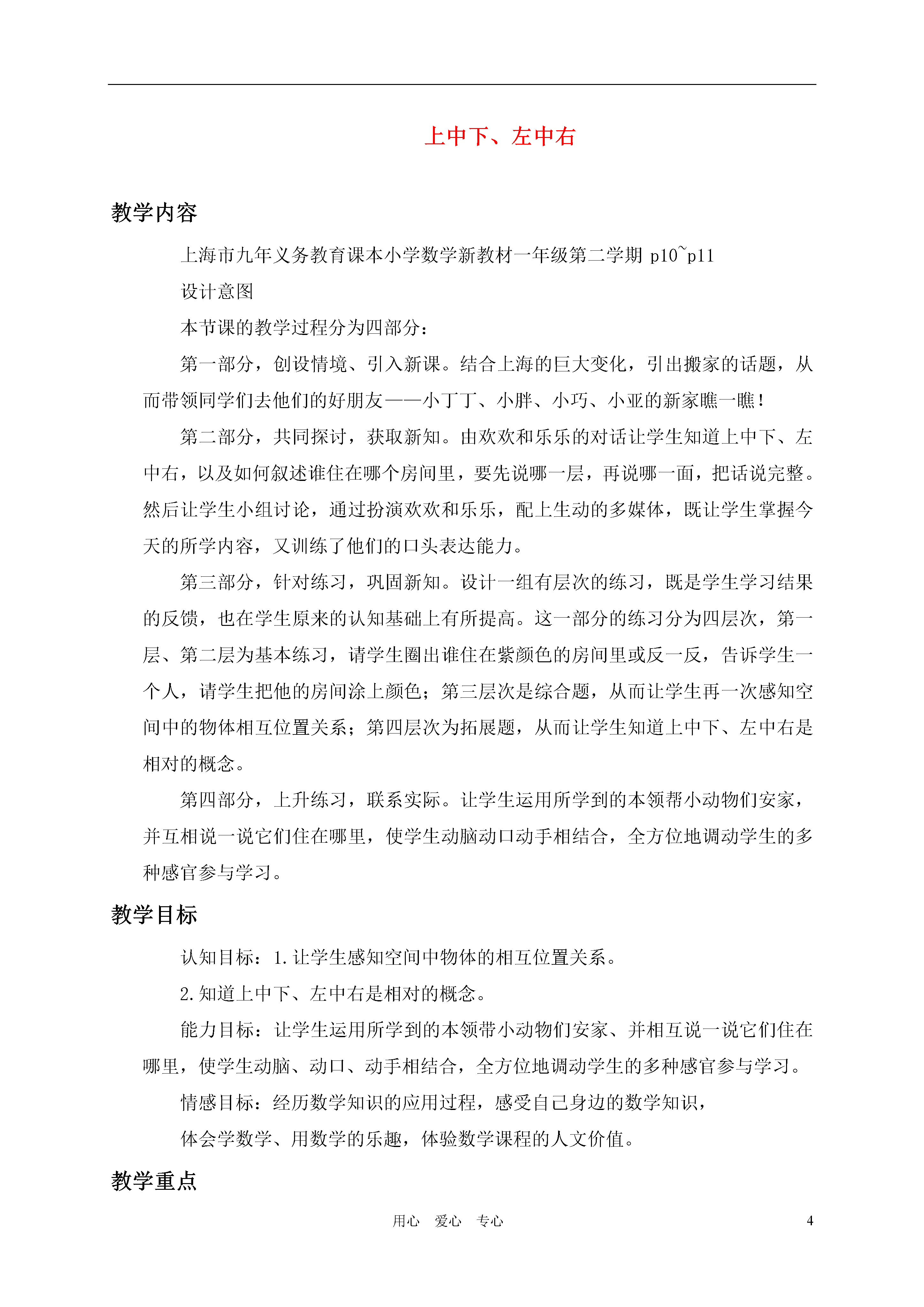 上中下、左中右

教学内容

上海市九年义务教育课本小学数学新教材一年级第二学期 p10~p11

设计意图

本节课的教学过程分为四部分：

第一部分，创设情境、引入新课。结合上海的巨大变化，引出搬家的话题，从而带领同学们去他们的好朋友——小丁丁、小胖、小巧、小亚的新家瞧一瞧！

第二部分，共同探讨，获取新知。由欢欢和乐乐的对话让学生知道上中下、左中右，以及如何叙述谁住在哪个房间里，要先说哪一层，再说哪一面，把话说完整。然后让学生小组讨论，通过扮演欢欢和乐乐，配上生动的多媒体，既让学生掌握今天的所学内容，又训练了他们的口头表达能力。

第三部分，针对练习，巩固新知。设计一组有层次的练习，既是学生学习结果的反馈，也在学生原来的认知基础上有所提高。这一部分的练习分为四层次，第一层、第二层为基本练习，请学生圈出谁住在紫颜色的房间里或反一反，告诉学生一个人，请学生把他的房间涂上颜色；第三层次是综合题，从而让学生再一次感知空间中的物体相互位置关系；第四层次为拓展题，从而让学生知道上中下、左中右是相对的概念。

第四部分，上升练习，联系实际。让学生运用所学到的本领帮小动物们安家，并互相说一说它们住在哪里，使学生动脑动口动手相结合，全方位地调动学生的多种感官参与学习。

教学目标

认知目标：1.让学生感知空间中物体的相互位置关系。

2.知道上中下、左中右是相对的概念。

能力目标：让学生运用所学到的本领带小动物们安家、并相互说一说它们住在哪里，使学生动脑、动口、动手相结合，全方位地调动学生的多种感官参与学习。

情感目标：经历数学知识的应用过程，感受自己身边的数学知识，

体会学数学、用数学的乐趣，体验数学课程的人文价值。

教学重点

用心　爱心　专心　　4